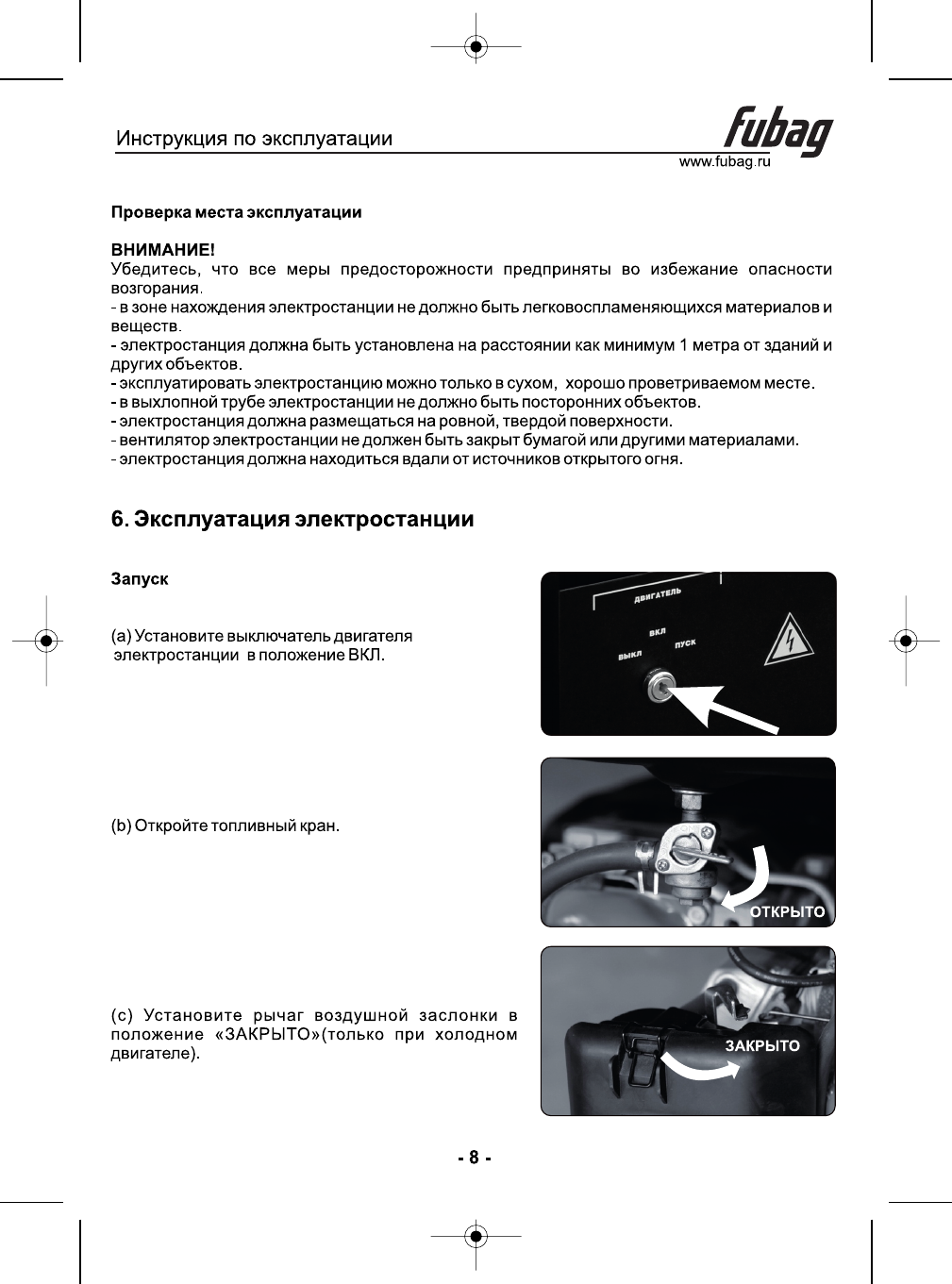 Инструкция по эксплуатации

fubag
www.fubag.ru

Проверка места эксплуатации

ВНИМАНИЕ!
Убедитесь, что все меры предосторожности предприняты во избежание опасности возгорания.
- в зоне нахождения электростанции не должно быть легковоспламеняющихся материалов и веществ.
- электростанция должна быть установлена на расстоянии как минимум 1 метра от зданий и других объектов.
- эксплуатировать электростанцию можно только в сухом, хорошо проветриваемом месте.
- в выхлопной трубе электростанции не должно быть посторонних объектов.
- электростанция должна размещаться на ровной, твердой поверхности.
- вентилятор электростанции не должен быть закрыт бумагой или другими материалами.
- электростанция должна находиться вдали от источников открытого огня.

6. Эксплуатация электростанции

Запуск

(a) Установите выключатель двигателя электростанции в положение ВКЛ.

ДВИГАТЕЛЬ
ВКЛ
ВЫКЛ
ПУСК

(b) Откройте топливный кран.

ОТКРЫТО

(c) Установите рычаг воздушной заслонки в положение «ЗАКРЫТО»(только при холодном двигателе).

ЗАКРЫТО

- 8 -